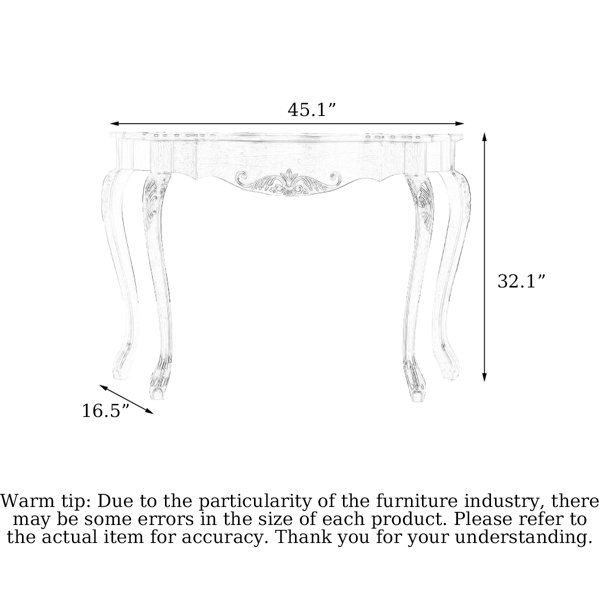 45.1”

32.1”

16.5”

Warm tip: Due to the particularity of the furniture industry, there may be some errors in the size of each product. Please refer to the actual item for accuracy. Thank you for your understanding.